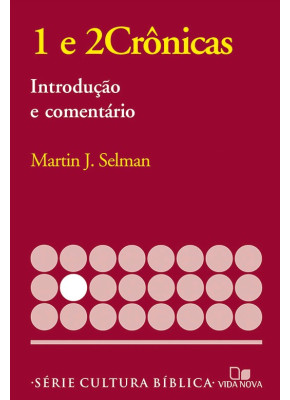 1 e 2Crônicas

Introdução
e comentário

Martin J. Selman

·SÉRIE CULTURA BÍBLICA·

VIDA NOVA